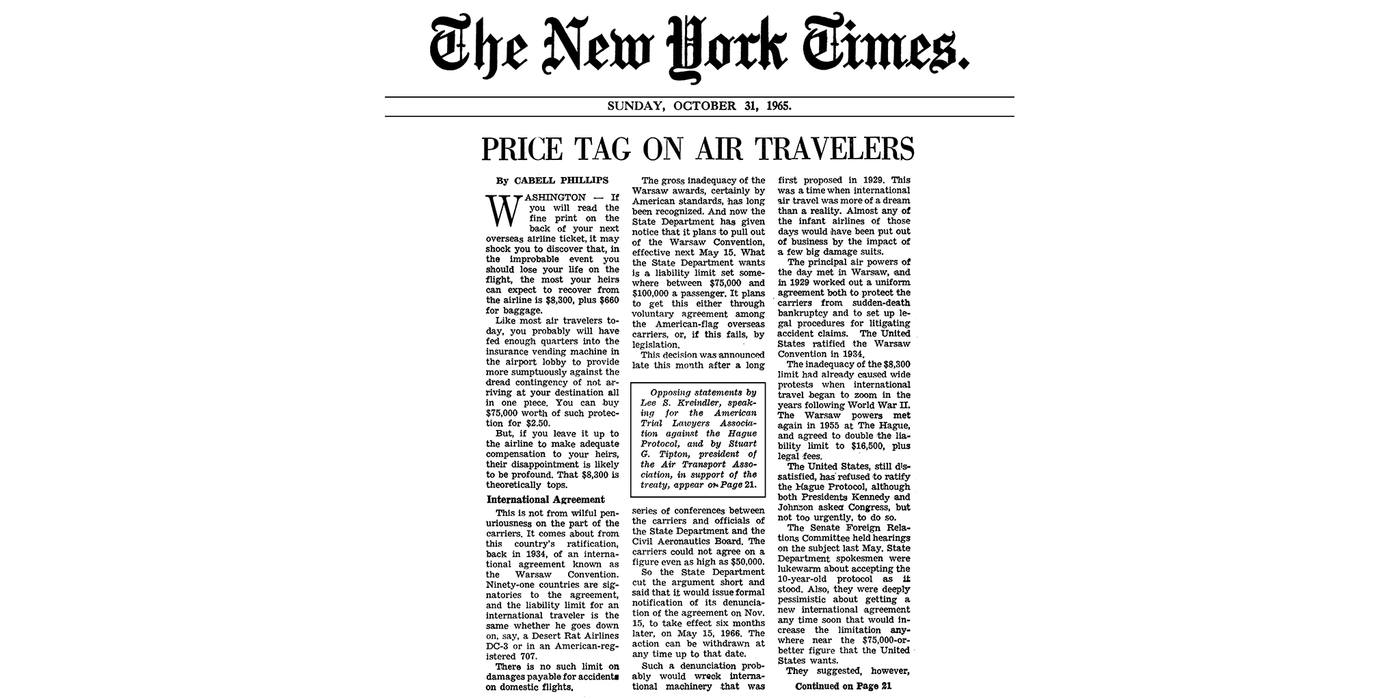 The New York Times.

SUNDAY, OCTOBER 31, 1965.

PRICE TAG ON AIR TRAVELERS

By CABELL PHILLIPS

WASHINGTON — If you will read the fine print on the back of your next overseas airline ticket, it may shock you to discover that, in the improbable event you should lose your life on the flight, the most your heirs can expect to recover from the airline is $8,300, plus $660 for baggage.

Like most air travelers today, you probably will have fed enough quarters into the insurance vending machine in the airport lobby to provide more sumptuously against the dread contingency of not arriving at your destination all in one piece. You can buy $75,000 worth of such protection for $2.50.

But, if you leave it up to the airline to make adequate compensation to your heirs, their disappointment is likely to be profound. That $8,300 is theoretically tops.

International Agreement

This is not from wilful penuriousness on the part of the carriers. It comes about from this country's ratification, back in 1934, of an international agreement known as the Warsaw Convention. Ninety-one countries are signatories to the agreement, and the liability limit for an international traveler is the same whether he goes down on, say, a Desert Rat Airlines DC-3 or in an American-registered 707.

There is no such limit on damages payable for accidents on domestic flights.

The gross inadequacy of the Warsaw awards, certainly by American standards, has long been recognized. And now the State Department has given notice that it plans to pull out of the Warsaw Convention, effective next May 15. What the State Department wants is a liability limit set somewhere between $75,000 and $100,000 a passenger. It plans to get this either through voluntary agreement among the American-flag overseas carriers, or, if this fails, by legislation.

This decision was announced late this month after a long

Opposing statements by Lee S. Kreindler, speaking for the American Trial Lawyers Association against the Hague Protocol, and by Stuart G. Tipton, president of the Air Transport Association, in support of the treaty, appear on Page 21.

series of conferences between the carriers and officials of the State Department and the Civil Aeronautics Board. The carriers could not agree on a figure even as high as $50,000.

So the State Department cut the argument short and said that it would issue formal notification of its denunciation of the agreement on Nov. 15, to take effect six months later, on May 15, 1966. The action can be withdrawn at any time up to that date.

Such a denunciation probably would wreck international machinery that was first proposed in 1929. This was a time when international air travel was more of a dream than a reality. Almost any of the infant airlines of those days would have been put out of business by the impact of a few big damage suits.

The principal air powers of the day met in Warsaw, and in 1929 worked out a uniform agreement both to protect the carriers from sudden-death bankruptcy and to set up legal procedures for litigating accident claims. The United States ratified the Warsaw Convention in 1934.

The inadequacy of the $8,300 limit had already caused wide protests when international travel began to zoom in the years following World War II. The Warsaw powers met again in 1955 at The Hague, and agreed to double the liability limit to $16,500, plus legal fees.

The United States, still dissatisfied, has refused to ratify the Hague Protocol, although both Presidents Kennedy and Johnson asked Congress, but not too urgently, to do so.

The Senate Foreign Relations Committee held hearings on the subject last May. State Department spokesmen were lukewarm about accepting the 10-year-old protocol as it stood. Also, they were deeply pessimistic about getting a new international agreement any time soon that would increase the limitation anywhere near the $75,000-or-better figure that the United States wants.

They suggested, however,

Continued on Page 21